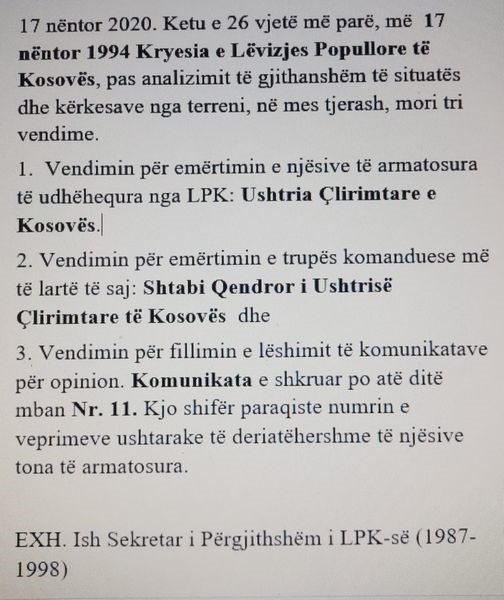 17 nëntor 2020. Ketu e 26 vjetë më parë, më 17 nëntor 1994 Kryesia e Lëvizjes Popullore të Kosovës, pas analizimit të gjithanshëm të situatës dhe kërkesave nga terreni, në mes tjerash, mori tri vendime.

1. Vendimin për emërtimin e njësive të armatosura të udhëhequra nga LPK: Ushtria Çlirimtare e Kosovës.

2. Vendimin për emërtimin e trupës komanduese më të lartë të saj: Shtabi Qendror i Ushtrisë Çlirimtare të Kosovës dhe

3. Vendimin për fillimin e lëshimit të komunikatave për opinion. Komunikata e shkruar po atë ditë mban Nr. 11. Kjo shifër paraqiste numrin e veprimeve ushtarake të deriatëhershme të njësive tona të armatosura.

EXH. Ish Sekretar i Përgjithshëm i LPK-së (1987-1998)